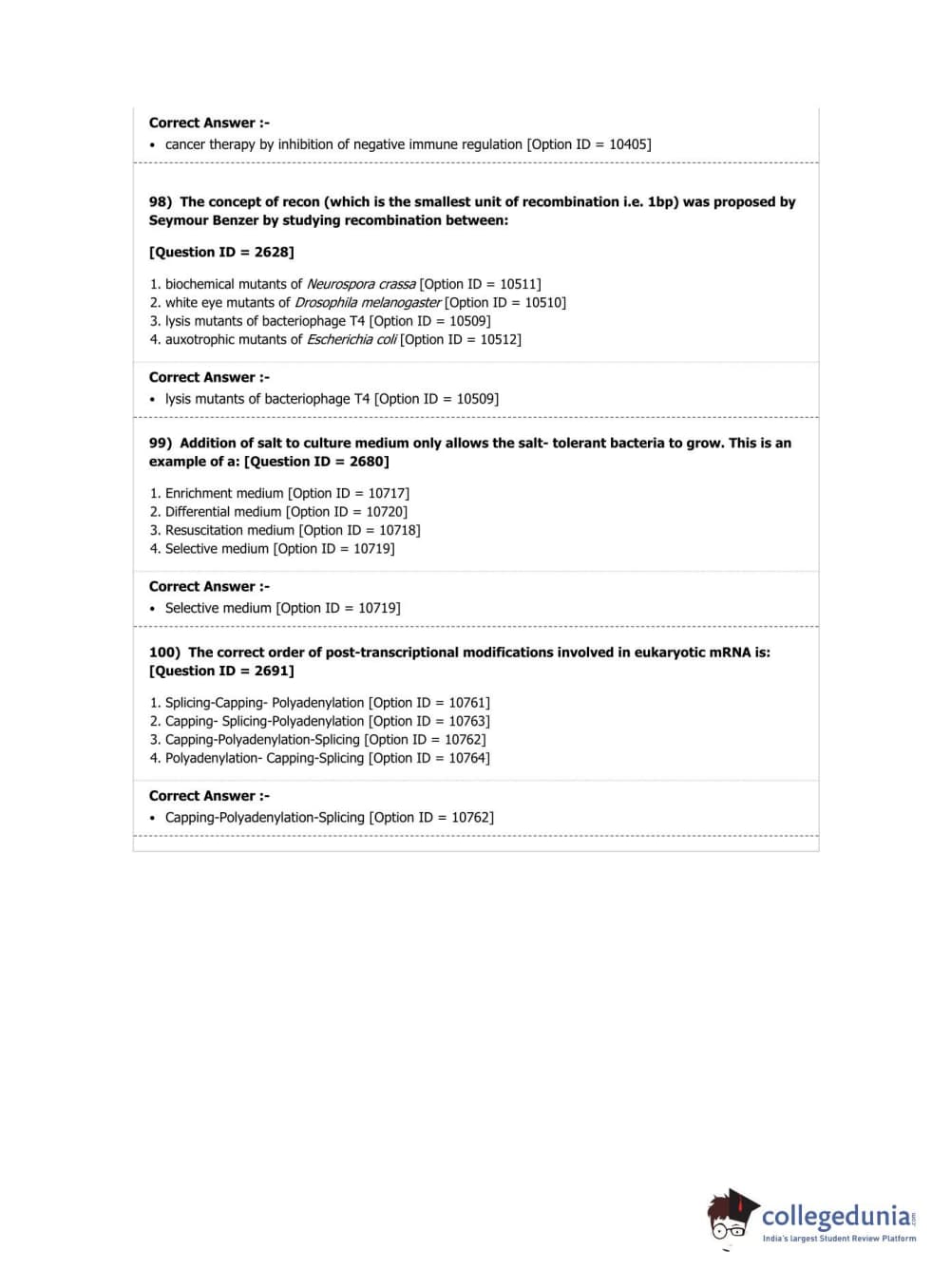 Correct Answer :-
• cancer therapy by inhibition of negative immune regulation [Option ID = 10405]

98) The concept of recon (which is the smallest unit of recombination i.e. 1bp) was proposed by Seymour Benzer by studying recombination between:

[Question ID = 2628]

1. biochemical mutants of Neurospora crassa [Option ID = 10511]
2. white eye mutants of Drosophila melanogaster [Option ID = 10510]
3. lysis mutants of bacteriophage T4 [Option ID = 10509]
4. auxotrophic mutants of Escherichia coli [Option ID = 10512]

Correct Answer :-
• lysis mutants of bacteriophage T4 [Option ID = 10509]

99) Addition of salt to culture medium only allows the salt- tolerant bacteria to grow. This is an example of a: [Question ID = 2680]

1. Enrichment medium [Option ID = 10717]
2. Differential medium [Option ID = 10720]
3. Resuscitation medium [Option ID = 10718]
4. Selective medium [Option ID = 10719]

Correct Answer :-
• Selective medium [Option ID = 10719]

100) The correct order of post-transcriptional modifications involved in eukaryotic mRNA is: [Question ID = 2691]

1. Splicing-Capping- Polyadenylation [Option ID = 10761]
2. Capping- Splicing-Polyadenylation [Option ID = 10763]
3. Capping-Polyadenylation-Splicing [Option ID = 10762]
4. Polyadenylation- Capping-Splicing [Option ID = 10764]

Correct Answer :-
• Capping-Polyadenylation-Splicing [Option ID = 10762]

collegedunia.com
India's largest Student Review Platform